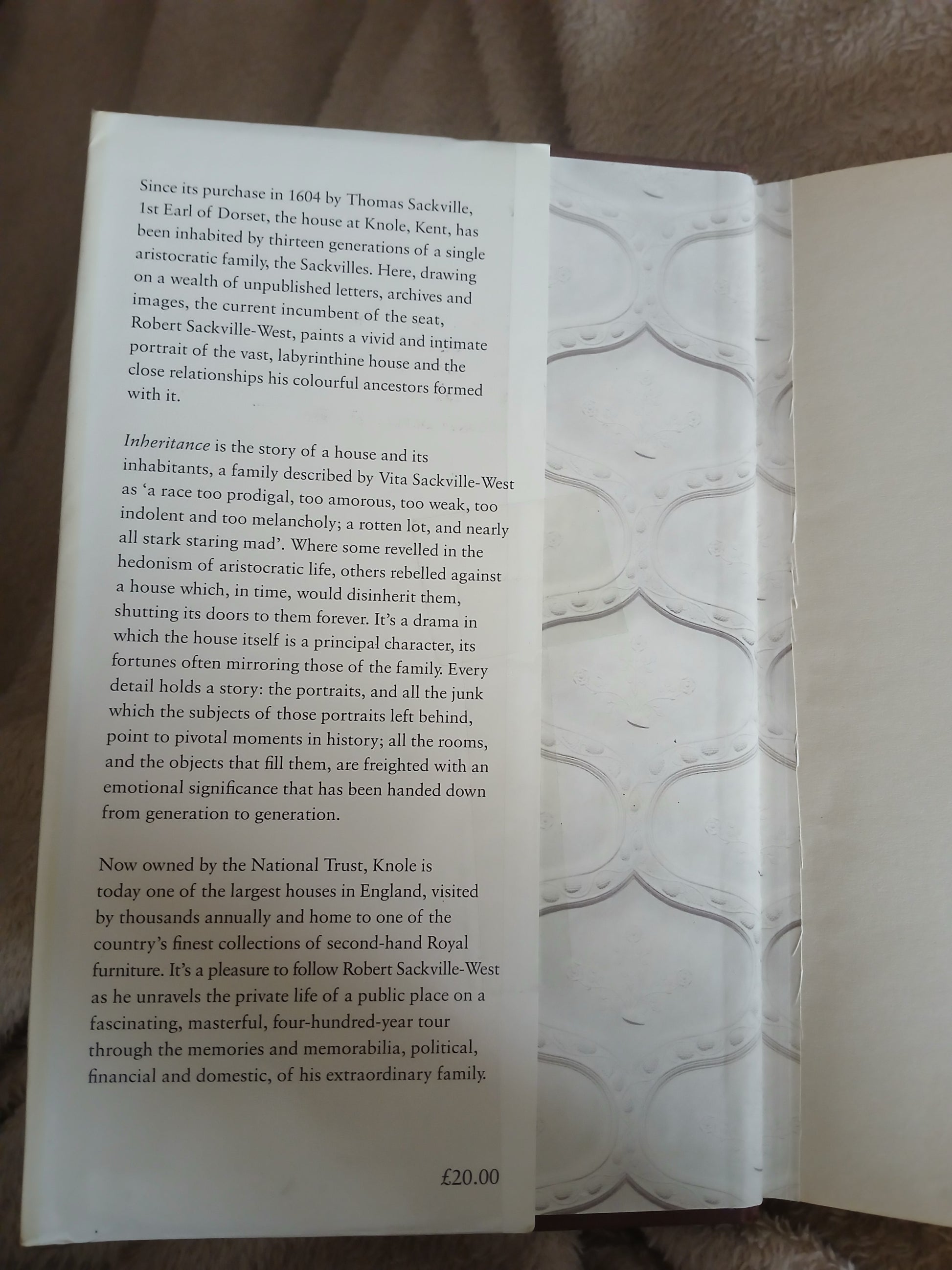 Since its purchase in 1604 by Thomas Sackville, 1st Earl of Dorset, the house at Knole, Kent, has been inhabited by thirteen generations of a single aristocratic family, the Sackvilles. Here, drawing on a wealth of unpublished letters, archives and images, the current incumbent of the seat, Robert Sackville-West, paints a vivid and intimate portrait of the vast, labyrinthine house and the close relationships his colourful ancestors formed with it.

Inheritance is the story of a house and its inhabitants, a family described by Vita Sackville-West as 'a race too prodigal, too amorous, too weak, too indolent and too melancholy; a rotten lot, and nearly all stark staring mad'. Where some revelled in the hedonism of aristocratic life, others rebelled against a house which, in time, would disinherit them, shutting its doors to them forever. It's a drama in which the house itself is a principal character, its fortunes often mirroring those of the family. Every detail holds a story: the portraits, and all the junk which the subjects of those portraits left behind, point to pivotal moments in history; all the rooms, and the objects that fill them, are freighted with an emotional significance that has been handed down from generation to generation.

Now owned by the National Trust, Knole is today one of the largest houses in England, visited by thousands annually and home to one of the country's finest collections of second-hand Royal furniture. It's a pleasure to follow Robert Sackville-West as he unravels the private life of a public place on a fascinating, masterful, four-hundred-year tour through the memories and memorabilia, political, financial and domestic, of his extraordinary family.

£20.00